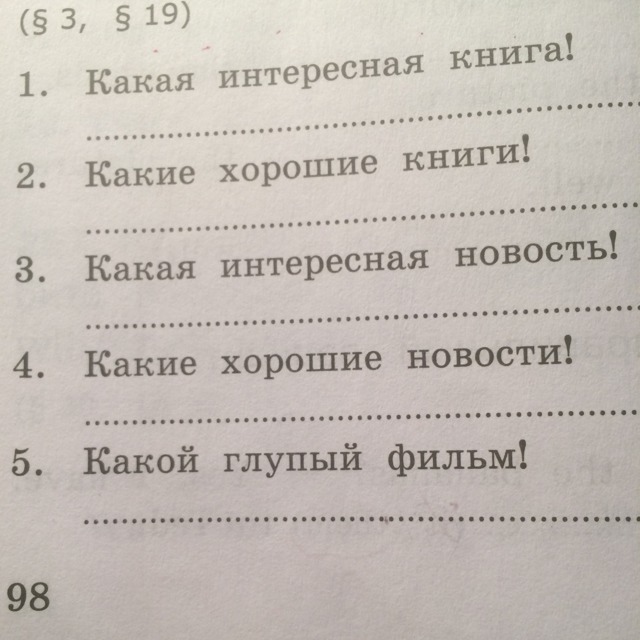 (§ 3, § 19)

1. Какая интересная книга!

____

2. Какие хорошие книги!

____

3. Какая интересная новость!

____

4. Какие хорошие новости!

____

5. Какой глупый фильм!

____

98